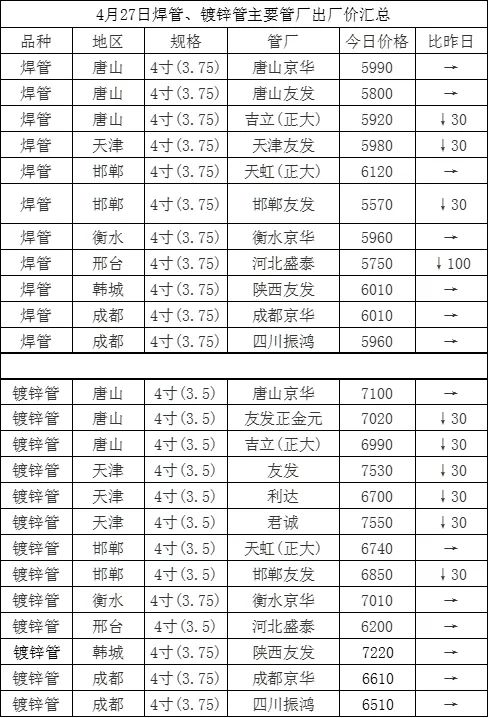 4月27日焊管、镀锌管主要管厂出厂价汇总

| 品种 | 地区 | 规格 | 管厂 | 今日价格 | 比昨日 |
|---|---|---|---|---|---|
| 焊管 | 唐山 | 4寸(3.75) | 唐山京华 | 5990 | → |
| 焊管 | 唐山 | 4寸(3.75) | 唐山友发 | 5800 | → |
| 焊管 | 唐山 | 4寸(3.75) | 吉立(正大) | 5920 | ↓30 |
| 焊管 | 天津 | 4寸(3.75) | 天津友发 | 5980 | ↓30 |
| 焊管 | 邯郸 | 4寸(3.75) | 天虹(正大) | 6120 | → |
| 焊管 | 邯郸 | 4寸(3.75) | 邯郸友发 | 5570 | ↓30 |
| 焊管 | 衡水 | 4寸(3.75) | 衡水京华 | 5960 | → |
| 焊管 | 邢台 | 4寸(3.75) | 河北盛泰 | 5750 | ↓100 |
| 焊管 | 韩城 | 4寸(3.75) | 陕西友发 | 6010 | → |
| 焊管 | 成都 | 4寸(3.75) | 成都京华 | 6010 | → |
| 焊管 | 成都 | 4寸(3.75) | 四川振鸿 | 5960 | → |
| | | | | | |
| 镀锌管 | 唐山 | 4寸(3.5) | 唐山京华 | 7100 | → |
| 镀锌管 | 唐山 | 4寸(3.5) | 友发正金元 | 7020 | ↓30 |
| 镀锌管 | 唐山 | 4寸(3.5) | 吉立(正大) | 6990 | ↓30 |
| 镀锌管 | 天津 | 4寸(3.5) | 友发 | 7530 | ↓30 |
| 镀锌管 | 天津 | 4寸(3.5) | 利达 | 6700 | ↓30 |
| 镀锌管 | 天津 | 4寸(3.5) | 君诚 | 7550 | ↓30 |
| 镀锌管 | 邯郸 | 4寸(3.5) | 天虹(正大) | 6740 | → |
| 镀锌管 | 邯郸 | 4寸(3.5) | 邯郸友发 | 6850 | ↓30 |
| 镀锌管 | 衡水 | 4寸(3.75) | 衡水京华 | 7010 | → |
| 镀锌管 | 邢台 | 4寸(3.5) | 河北盛泰 | 6200 | → |
| 镀锌管 | 韩城 | 4寸(3.75) | 陕西友发 | 7220 | → |
| 镀锌管 | 成都 | 4寸(3.75) | 成都京华 | 6610 | → |
| 镀锌管 | 成都 | 4寸(3.75) | 四川振鸿 | 6510 | → |